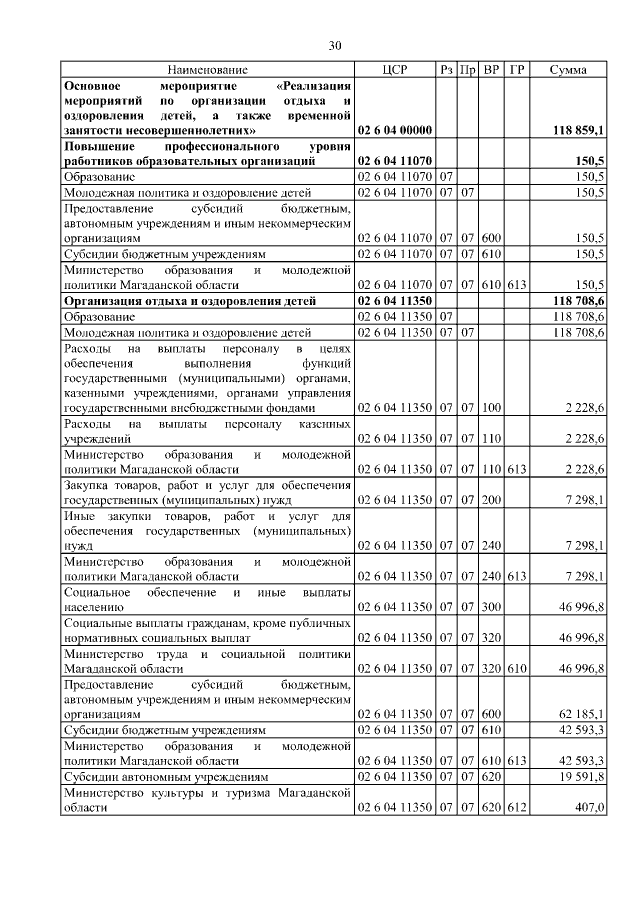 30

| Наименование | ЦСР | Рз | Пр | ВР | ГР | Сумма |
|---|---|---|---|---|---|---|
| Основное мероприятие «Реализация мероприятий по организации отдыха и оздоровления детей, а также временной занятости несовершеннолетних» | 02 6 04 00000 | | | | | 118 859,1 |
| Повышение профессионального уровня работников образовательных организаций | 02 6 04 11070 | | | | | 150,5 |
| Образование | 02 6 04 11070 | 07 | | | | 150,5 |
| Молодежная политика и оздоровление детей | 02 6 04 11070 | 07 | 07 | | | 150,5 |
| Предоставление субсидий бюджетным, автономным учреждениям и иным некоммерческим организациям | 02 6 04 11070 | 07 | 07 | 600 | | 150,5 |
| Субсидии бюджетным учреждениям | 02 6 04 11070 | 07 | 07 | 610 | | 150,5 |
| Министерство образования и молодежной политики Магаданской области | 02 6 04 11070 | 07 | 07 | 610 | 613 | 150,5 |
| Организация отдыха и оздоровления детей | 02 6 04 11350 | | | | | 118 708,6 |
| Образование | 02 6 04 11350 | 07 | | | | 118 708,6 |
| Молодежная политика и оздоровление детей | 02 6 04 11350 | 07 | 07 | | | 118 708,6 |
| Расходы на выплаты персоналу в целях обеспечения выполнения функций государственными (муниципальными) органами, казенными учреждениями, органами управления государственными внебюджетными фондами | 02 6 04 11350 | 07 | 07 | 100 | | 2 228,6 |
| Расходы на выплаты персоналу казенных учреждений | 02 6 04 11350 | 07 | 07 | 110 | | 2 228,6 |
| Министерство образования и молодежной политики Магаданской области | 02 6 04 11350 | 07 | 07 | 110 | 613 | 2 228,6 |
| Закупка товаров, работ и услуг для обеспечения государственных (муниципальных) нужд | 02 6 04 11350 | 07 | 07 | 200 | | 7 298,1 |
| Иные закупки товаров, работ и услуг для обеспечения государственных (муниципальных) нужд | 02 6 04 11350 | 07 | 07 | 240 | | 7 298,1 |
| Министерство образования и молодежной политики Магаданской области | 02 6 04 11350 | 07 | 07 | 240 | 613 | 7 298,1 |
| Социальное обеспечение и иные выплаты населению | 02 6 04 11350 | 07 | 07 | 300 | | 46 996,8 |
| Социальные выплаты гражданам, кроме публичных нормативных социальных выплат | 02 6 04 11350 | 07 | 07 | 320 | | 46 996,8 |
| Министерство труда и социальной политики Магаданской области | 02 6 04 11350 | 07 | 07 | 320 | 610 | 46 996,8 |
| Предоставление субсидий бюджетным, автономным учреждениям и иным некоммерческим организациям | 02 6 04 11350 | 07 | 07 | 600 | | 62 185,1 |
| Субсидии бюджетным учреждениям | 02 6 04 11350 | 07 | 07 | 610 | | 42 593,3 |
| Министерство образования и молодежной политики Магаданской области | 02 6 04 11350 | 07 | 07 | 610 | 613 | 42 593,3 |
| Субсидии автономным учреждениям | 02 6 04 11350 | 07 | 07 | 620 | | 19 591,8 |
| Министерство культуры и туризма Магаданской области | 02 6 04 11350 | 07 | 07 | 620 | 612 | 407,0 |